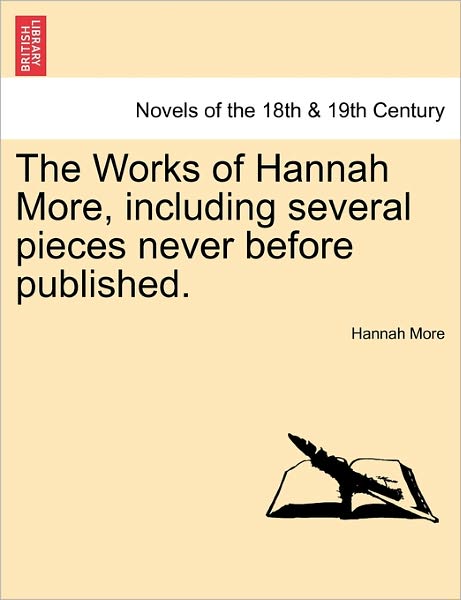 BRITISH LIBRARY

Novels of the 18th & 19th Century

The Works of Hannah More, including several pieces never before published.

Hannah More